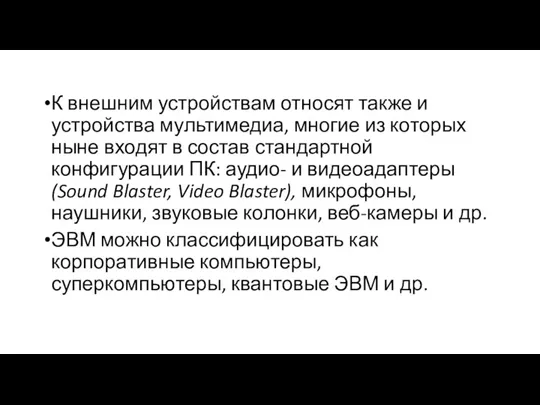 •К внешним устройствам относят также и устройства мультимедиа, многие из которых ныне входят в состав стандартной конфигурации ПК: аудио- и видеоадаптеры (Sound Blaster, Video Blaster), микрофоны, наушники, звуковые колонки, веб-камеры и др.

•ЭВМ можно классифицировать как корпоративные компьютеры, суперкомпьютеры, квантовые ЭВМ и др.